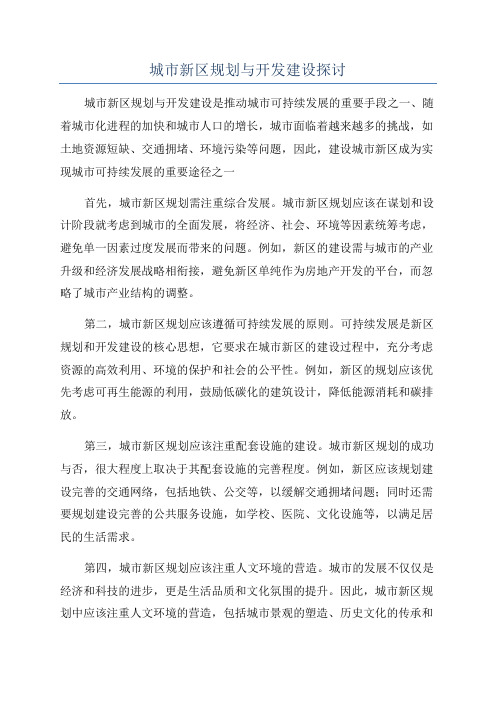 城市新区规划与开发建设探讨

城市新区规划与开发建设是推动城市可持续发展的重要手段之一、随着城市化进程的加快和城市人口的增长，城市面临着越来越多的挑战，如土地资源短缺、交通拥堵、环境污染等问题，因此，建设城市新区成为实现城市可持续发展的重要途径之一

首先，城市新区规划需注重综合发展。城市新区规划应该在谋划和设计阶段就考虑到城市的全面发展，将经济、社会、环境等因素统筹考虑，避免单一因素过度发展而带来的问题。例如，新区的建设需与城市的产业升级和经济发展战略相衔接，避免新区单纯作为房地产开发的平台，而忽略了城市产业结构的调整。

第二，城市新区规划应该遵循可持续发展的原则。可持续发展是新区规划和开发建设的核心思想，它要求在城市新区的建设过程中，充分考虑资源的高效利用、环境的保护和社会的公平性。例如，新区的规划应该优先考虑可再生能源的利用，鼓励低碳化的建筑设计，降低能源消耗和碳排放。

第三，城市新区规划应该注重配套设施的建设。城市新区规划的成功与否，很大程度上取决于其配套设施的完善程度。例如，新区应该规划建设完善的交通网络，包括地铁、公交等，以缓解交通拥堵问题；同时还需要规划建设完善的公共服务设施，如学校、医院、文化设施等，以满足居民的生活需求。

第四，城市新区规划应该注重人文环境的营造。城市的发展不仅仅是经济和科技的进步，更是生活品质和文化氛围的提升。因此，城市新区规划中应该注重人文环境的营造，包括城市景观的塑造、历史文化的传承和